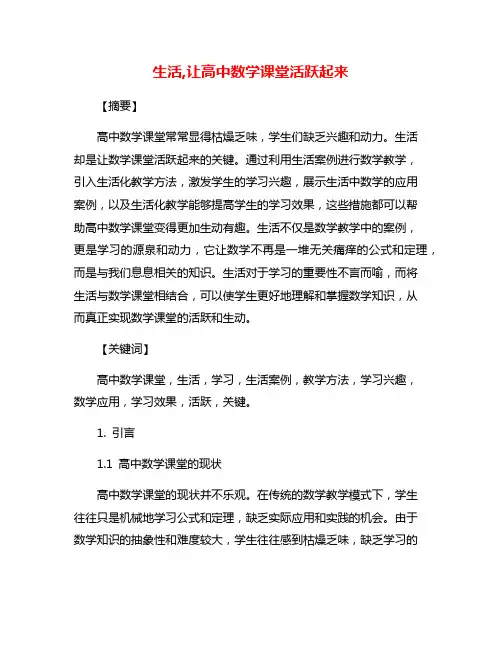 生活,让高中数学课堂活跃起来

【摘要】

高中数学课堂常常显得枯燥乏味，学生们缺乏兴趣和动力。生活却是让数学课堂活跃起来的关键。通过利用生活案例进行数学教学，引入生活化教学方法，激发学生的学习兴趣，展示生活中数学的应用案例，以及生活化教学能够提高学生的学习效果，这些措施都可以帮助高中数学课堂变得更加生动有趣。生活不仅是数学教学中的案例，更是学习的源泉和动力，它让数学不再是一堆无关痛痒的公式和定理，而是与我们息息相关的知识。生活对于学习的重要性不言而喻，而将生活与数学课堂相结合，可以使学生更好地理解和掌握数学知识，从而真正实现数学课堂的活跃和生动。

【关键词】

高中数学课堂，生活，学习，生活案例，教学方法，学习兴趣，数学应用，学习效果，活跃，关键。

1. 引言

1.1 高中数学课堂的现状

高中数学课堂的现状并不乐观。在传统的数学教学模式下，学生往往只是机械地学习公式和定理，缺乏实际应用和实践的机会。由于数学知识的抽象性和难度较大，学生往往感到枯燥乏味，缺乏学习的